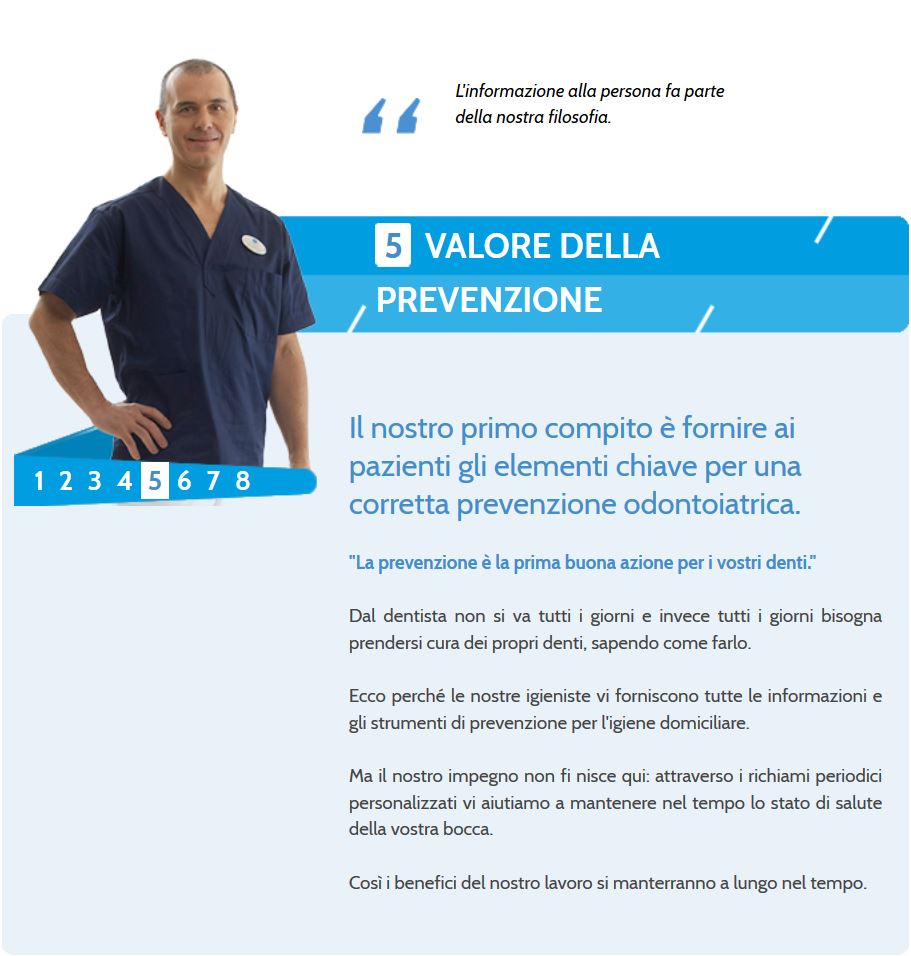 L'informazione alla persona fa parte della nostra filosofia.

5 VALORE DELLA PREVENZIONE

1 2 3 4 5 6 7 8

Il nostro primo compito è fornire ai pazienti gli elementi chiave per una corretta prevenzione odontoiatrica.

"La prevenzione è la prima buona azione per i vostri denti."

Dal dentista non si va tutti i giorni e invece tutti i giorni bisogna prendersi cura dei propri denti, sapendo come farlo.

Ecco perché le nostre igieniste vi forniscono tutte le informazioni e gli strumenti di prevenzione per l'igiene domiciliare.

Ma il nostro impegno non fi nisce qui: attraverso i richiami periodici personalizzati vi aiutiamo a mantenere nel tempo lo stato di salute della vostra bocca.

Così i benefici del nostro lavoro si manterranno a lungo nel tempo.